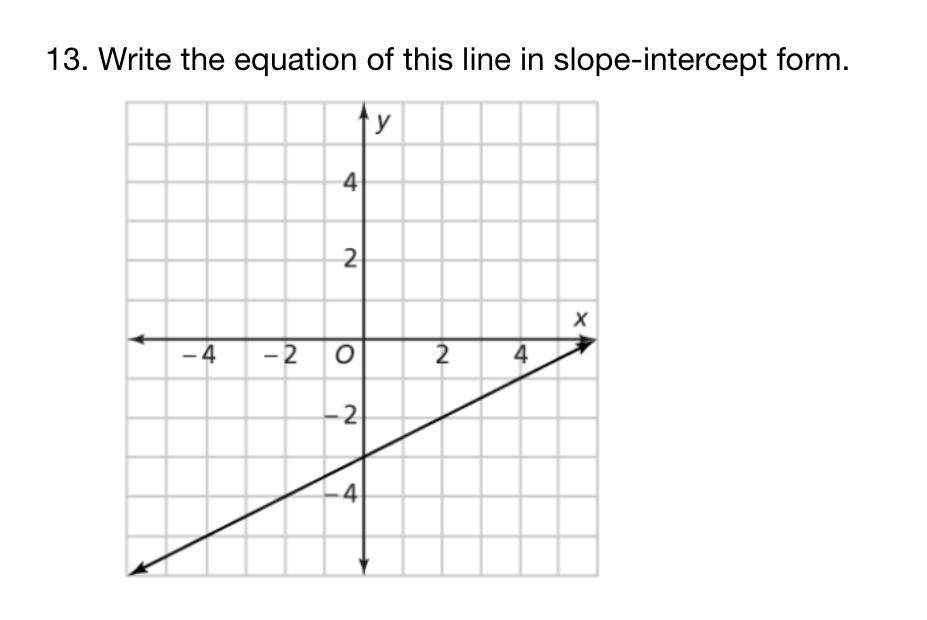 13. Write the equation of this line in slope-intercept form.

y

4

2

x

−4 −2 O 2 4

−2

−4